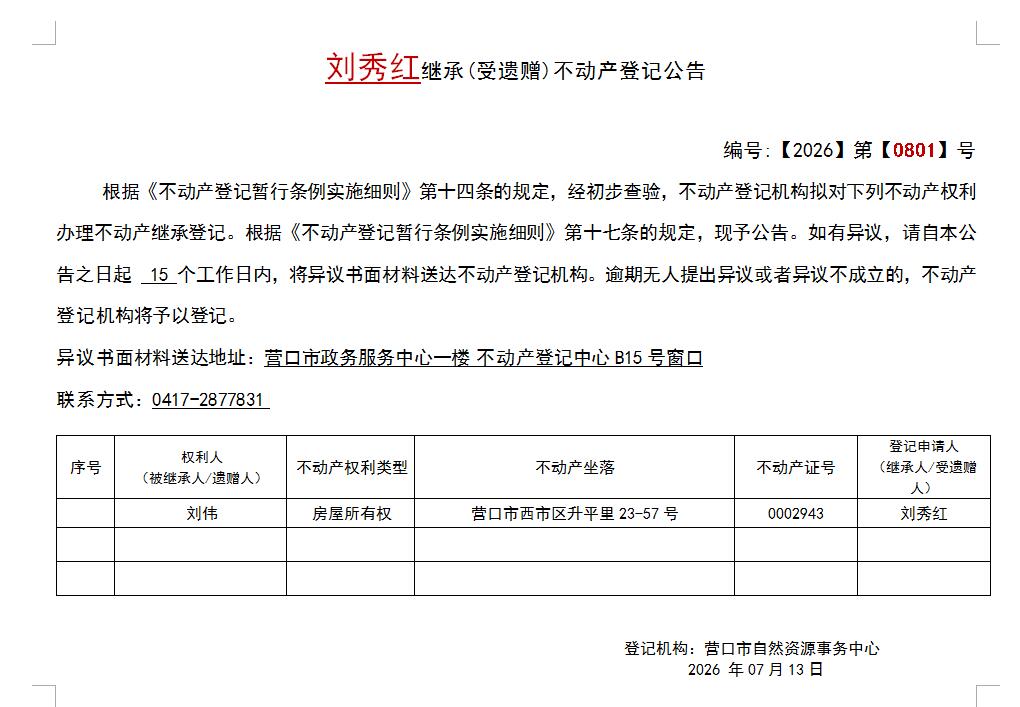 刘秀红继承（受遗赠）不动产登记公告

编号：【2026】第【0801】号

根据《不动产登记暂行条例实施细则》第十四条的规定，经初步查验，不动产登记机构拟对下列不动产权利办理不动产继承登记。根据《不动产登记暂行条例实施细则》第十七条的规定，现予公告。如有异议，请自本公告之日起 15 个工作日内，将异议书面材料送达不动产登记机构。逾期无人提出异议或者异议不成立的，不动产登记机构将予以登记。

异议书面材料送达地址：营口市政务服务中心一楼 不动产登记中心 B15 号窗口

联系方式：0417-2877831

| 序号 | 权利人（被继承人/遗赠人） | 不动产权利类型 | 不动产坐落 | 不动产证号 | 登记申请人（继承人/受遗赠人） |
|---|---|---|---|---|---|
|  | 刘伟 | 房屋所有权 | 营口市西市区升平里 23-57 号 | 0002943 | 刘秀红 |
|  |  |  |  |  |  |
|  |  |  |  |  |  |

登记机构：营口市自然资源事务中心
2026 年 07 月 13 日